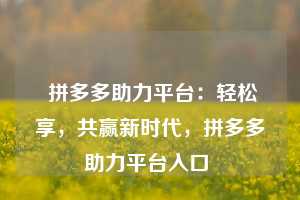 拼多多助力平台：轻松享，共赢新时代，拼多多助力平台入口